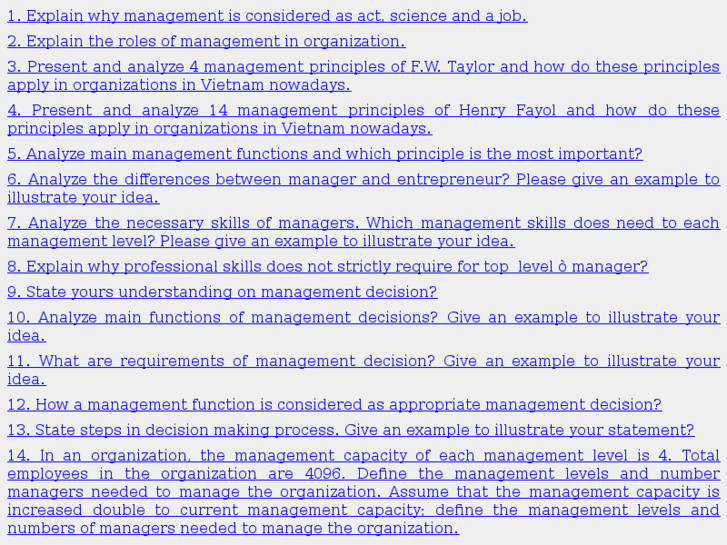 1. Explain why management is considered as act, science and a job.

2. Explain the roles of management in organization.

3. Present and analyze 4 management principles of F.W. Taylor and how do these principles apply in organizations in Vietnam nowadays.

4. Present and analyze 14 management principles of Henry Fayol and how do these principles apply in organizations in Vietnam nowadays.

5. Analyze main management functions and which principle is the most important?

6. Analyze the differences between manager and entrepreneur? Please give an example to illustrate your idea.

7. Analyze the necessary skills of managers. Which management skills does need to each management level? Please give an example to illustrate your idea.

8. Explain why professional skills does not strictly require for top level ò manager?

9. State yours understanding on management decision?

10. Analyze main functions of management decisions? Give an example to illustrate your idea.

11. What are requirements of management decision? Give an example to illustrate your idea.

12. How a management function is considered as appropriate management decision?

13. State steps in decision making process. Give an example to illustrate your statement?

14. In an organization, the management capacity of each management level is 4. Total employees in the organization are 4096. Define the management levels and number managers needed to manage the organization. Assume that the management capacity is increased double to current management capacity; define the management levels and numbers of managers needed to manage the organization.